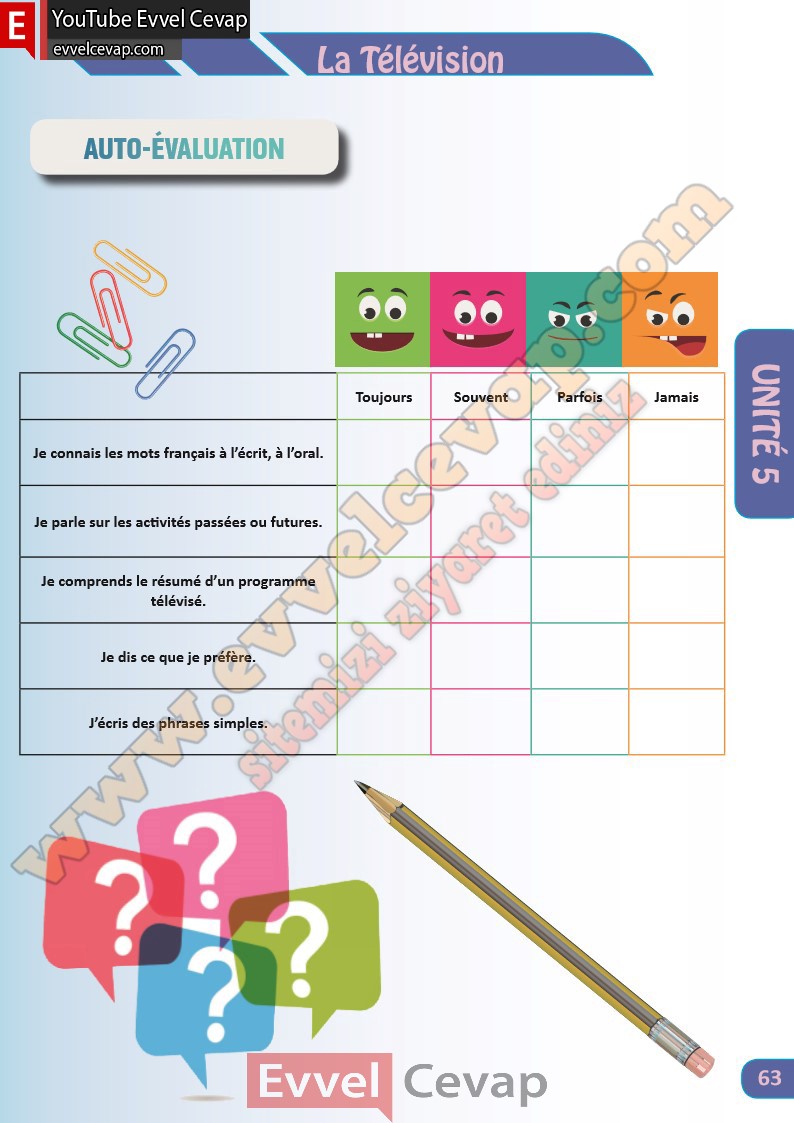 E YouTube Evvel Cevap
evvelcevap.com

La Télévision

AUTO-ÉVALUATION

UNITÉ 5

| | Toujours | Souvent | Parfois | Jamais |
|---|---|---|---|---|
| Je connais les mots français à l'écrit, à l'oral. | | | | |
| Je parle sur les activités passées ou futures. | | | | |
| Je comprends le résumé d'un programme télévisé. | | | | |
| Je dis ce que je préfère. | | | | |
| J'écris des phrases simples. | | | | |

www.evvelcevap.com
sitemizi ziyaret ediniz

? ? ? ?

Evvel Cevap

63